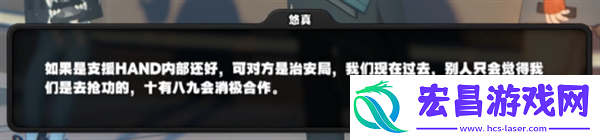 悠真

如果是支援HAND内部还好，可对方是治安局，我们现在过去，别人只会觉得我们是去抢功的，十有八九会消极合作。

宏昌游戏网
www.hcs-laser.com